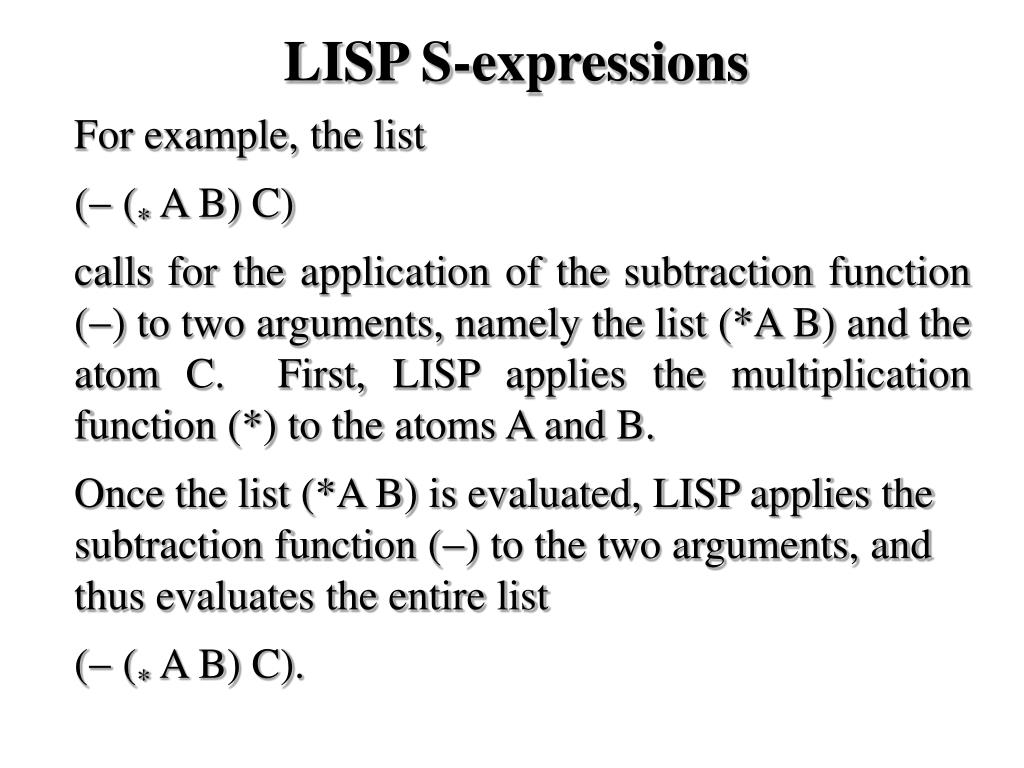 LISP S-expressions

For example, the list

(− (* A B) C)

calls for the application of the subtraction function (−) to two arguments, namely the list (*A B) and the atom C. First, LISP applies the multiplication function (*) to the atoms A and B.

Once the list (*A B) is evaluated, LISP applies the subtraction function (−) to the two arguments, and thus evaluates the entire list

(− (* A B) C).